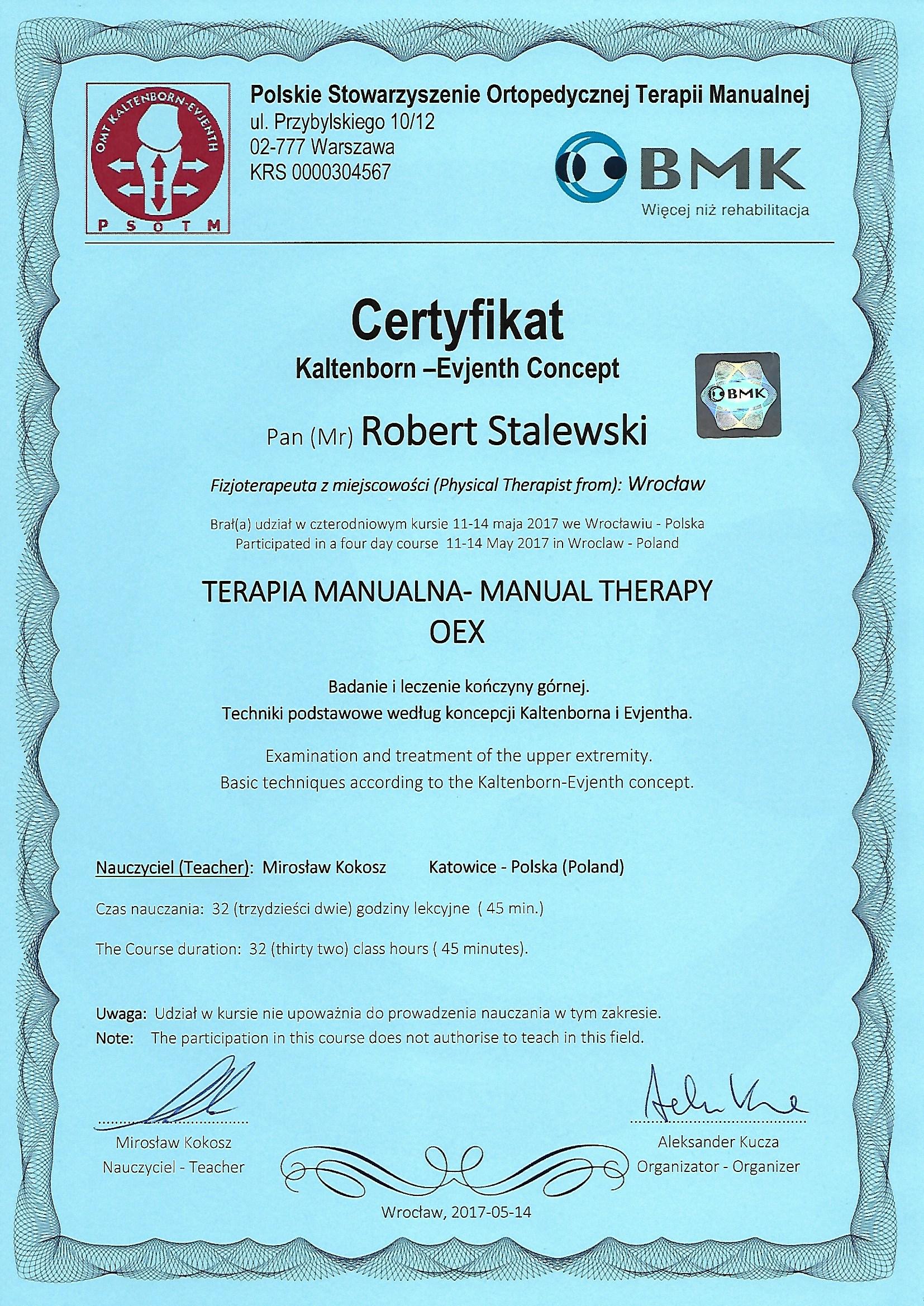 OMT KALTENBORN-EVJENTH
PSOTM

Polskie Stowarzyszenie Ortopedycznej Terapii Manualnej
ul. Przybylskiego 10/12
02-777 Warszawa
KRS 0000304567

BMK
Więcej niż rehabilitacja

Certyfikat
Kaltenborn –Evjenth Concept

BMK

Pan (Mr) Robert Stalewski

Fizjoterapeuta z miejscowości (Physical Therapist from): Wrocław

Brał(a) udział w czterodniowym kursie 11-14 maja 2017 we Wrocławiu - Polska
Participated in a four day course 11-14 May 2017 in Wroclaw - Poland

TERAPIA MANUALNA- MANUAL THERAPY
OEX

Badanie i leczenie kończyny górnej.
Techniki podstawowe według koncepcji Kaltenborna i Evjentha.

Examination and treatment of the upper extremity.
Basic techniques according to the Kaltenborn-Evjenth concept.

Nauczyciel (Teacher): Mirosław Kokosz Katowice - Polska (Poland)

Czas nauczania: 32 (trzydzieści dwie) godziny lekcyjne ( 45 min.)

The Course duration: 32 (thirty two) class hours ( 45 minutes).

Uwaga: Udział w kursie nie upoważnia do prowadzenia nauczania w tym zakresie.
Note: The participation in this course does not authorise to teach in this field.

Mirosław Kokosz
Nauczyciel - Teacher

Aleksander Kucza
Organizator - Organizer

Wrocław, 2017-05-14